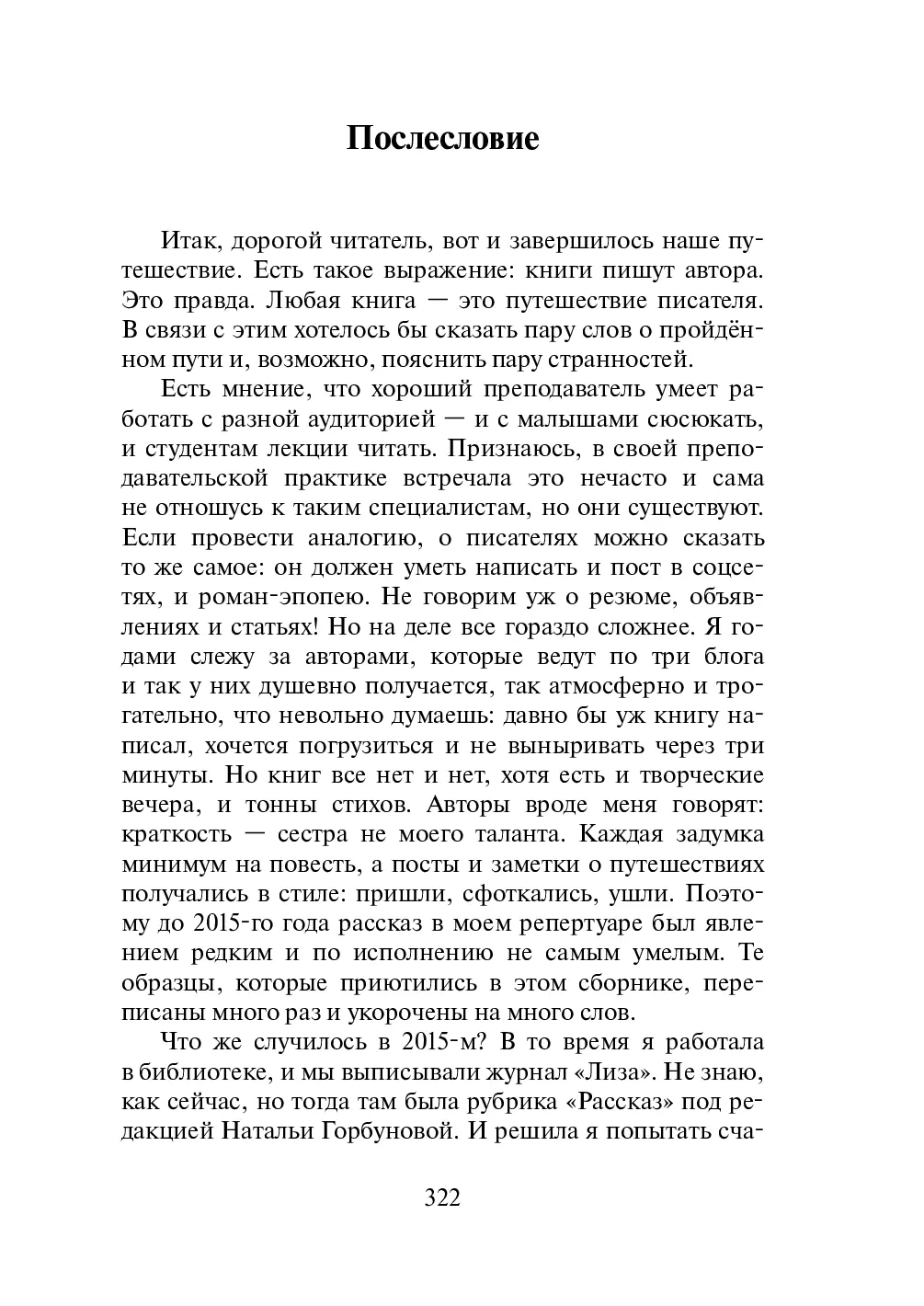 Послесловие

Итак, дорогой читатель, вот и завершилось наше путешествие. Есть такое выражение: книги пишут автора. Это правда. Любая книга — это путешествие писателя. В связи с этим хотелось бы сказать пару слов о пройдённом пути и, возможно, пояснить пару странностей.

Есть мнение, что хороший преподаватель умеет работать с разной аудиторией — и с малышами сюсюкать, и студентам лекции читать. Признаюсь, в своей преподавательской практике встречала это нечасто и сама не отношусь к таким специалистам, но они существуют. Если провести аналогию, о писателях можно сказать то же самое: он должен уметь написать и пост в соцсетях, и роман-эпопею. Не говорим уж о резюме, объявлениях и статьях! Но на деле все гораздо сложнее. Я годами слежу за авторами, которые ведут по три блога и так у них душевно получается, так атмосферно и трогательно, что невольно думаешь: давно бы уж книгу написал, хочется погрузиться и не выныривать через три минуты. Но книг все нет и нет, хотя есть и творческие вечера, и тонны стихов. Авторы вроде меня говорят: краткость — сестра не моего таланта. Каждая задумка минимум на повесть, а посты и заметки о путешествиях получались в стиле: пришли, сфоткались, ушли. Поэтому до 2015-го года рассказ в моем репертуаре был явлением редким и по исполнению не самым умелым. Те образцы, которые приютились в этом сборнике, переписаны много раз и укорочены на много слов.

Что же случилось в 2015-м? В то время я работала в библиотеке, и мы выписывали журнал «Лиза». Не знаю, как сейчас, но тогда там была рубрика «Рассказ» под редакцией Натальи Горбуновой. И решила я попытать сча-

322